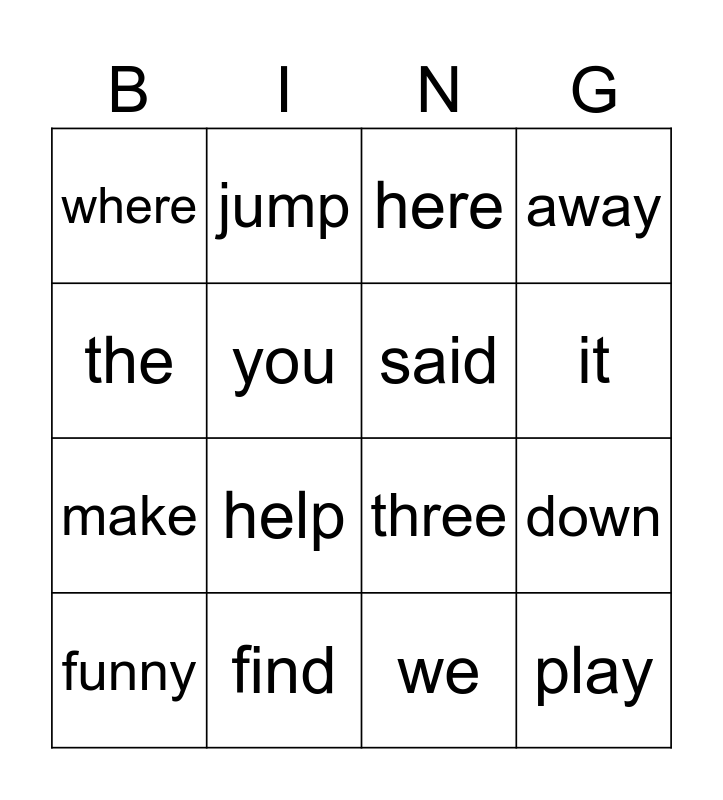 | B | I | N | G |
|---|---|---|---|
| where | jump | here | away |
| the | you | said | it |
| make | help | three | down |
| funny | find | we | play |